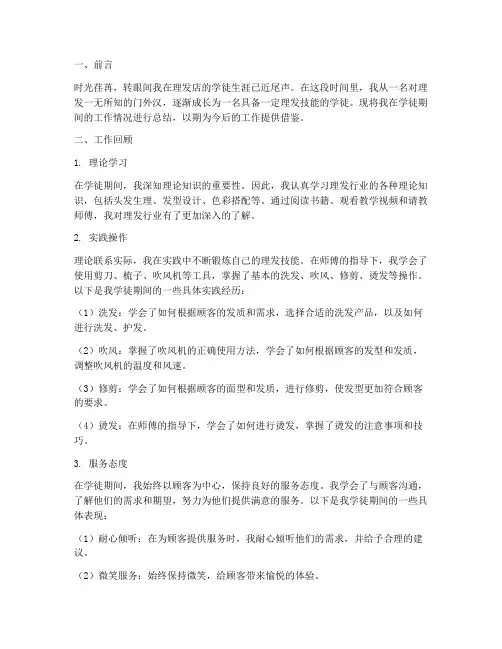 一、前言

时光荏苒，转眼间我在理发店的学徒生涯已近尾声。在这段时间里，我从一名对理发一无所知的门外汉，逐渐成长为一名具备一定理发技能的学徒。现将我在学徒期间的工作情况进行总结，以期为今后的工作提供借鉴。

二、工作回顾

1. 理论学习

在学徒期间，我深知理论知识的重要性。因此，我认真学习理发行业的各种理论知识，包括头发生理、发型设计、色彩搭配等。通过阅读书籍、观看教学视频和请教师傅，我对理发行业有了更加深入的了解。

2. 实践操作

理论联系实际，我在实践中不断锻炼自己的理发技能。在师傅的指导下，我学会了使用剪刀、梳子、吹风机等工具，掌握了基本的洗发、吹风、修剪、烫发等操作。以下是我学徒期间的一些具体实践经历：

（1）洗发：学会了如何根据顾客的发质和需求，选择合适的洗发产品，以及如何进行洗发、护发。

（2）吹风：掌握了吹风机的正确使用方法，学会了如何根据顾客的发型和发质，调整吹风机的温度和风速。

（3）修剪：学会了如何根据顾客的面型和发质，进行修剪，使发型更加符合顾客的要求。

（4）烫发：在师傅的指导下，学会了如何进行烫发，掌握了烫发的注意事项和技巧。

3. 服务态度

在学徒期间，我始终以顾客为中心，保持良好的服务态度。我学会了与顾客沟通，了解他们的需求和期望，努力为他们提供满意的服务。以下是我学徒期间的一些具体表现：

（1）耐心倾听：在为顾客提供服务时，我耐心倾听他们的需求，并给予合理的建议。

（2）微笑服务：始终保持微笑，给顾客带来愉悦的体验。